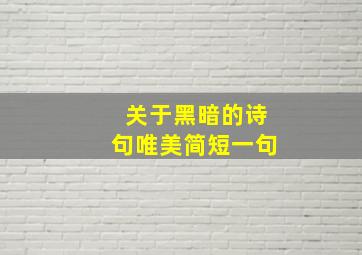 关于黑暗的诗句唯美简短一句